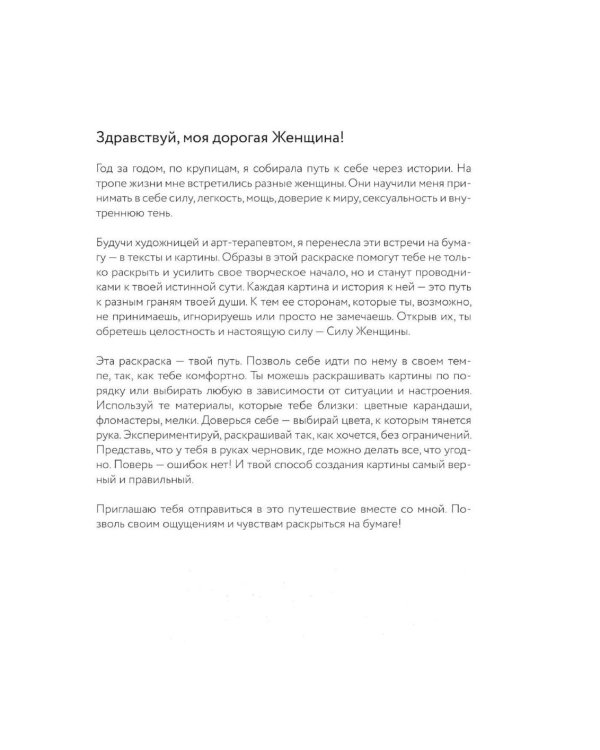 Здравствуй, моя дорогая Женщина!

Год за годом, по крупицам, я собирала путь к себе через истории. На тропе жизни мне встретились разные женщины. Они научили меня принимать в себе силу, легкость, мощь, доверие к миру, сексуальность и внутреннюю тень.

Будучи художницей и арт-терапевтом, я перенесла эти встречи на бумагу — в тексты и картины. Образы в этой раскраске помогут тебе не только раскрыть и усилить свое творческое начало, но и станут проводниками к твоей истинной сути. Каждая картина и история к ней — это путь к разным граням твоей души. К тем ее сторонам, которые ты, возможно, не принимаешь, игнорируешь или просто не замечаешь. Открыв их, ты обретешь целостность и настоящую силу — Силу Женщины.

Эта раскраска — твой путь. Позволь себе идти по нему в своем темпе, так, как тебе комфортно. Ты можешь раскрашивать картины по порядку или выбирать любую в зависимости от ситуации и настроения. Используй те материалы, которые тебе близки: цветные карандаши, фломастеры, мелки. Доверься себе — выбирай цвета, к которым тянется рука. Экспериментируй, раскрашивай так, как хочется, без ограничений. Представь, что у тебя в руках черновик, где можно делать все, что угодно. Поверь — ошибок нет! И твой способ создания картины самый верный и правильный.

Приглашаю тебя отправиться в это путешествие вместе со мной. Позволь своим ощущениям и чувствам раскрыться на бумаге!